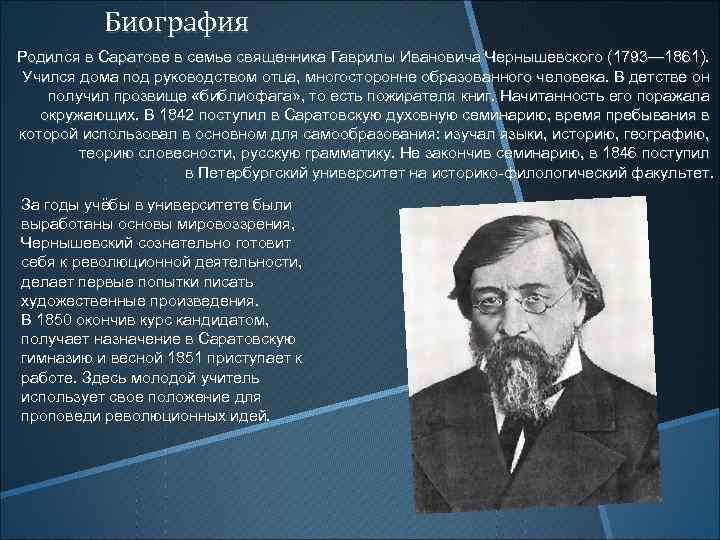 Биография

Родился в Саратове в семье священника Гаврилы Ивановича Чернышевского (1793—1861). Учился дома под руководством отца, многосторонне образованного человека. В детстве он получил прозвище «библиофага», то есть пожирателя книг. Начитанность его поражала окружающих. В 1842 поступил в Саратовскую духовную семинарию, время пребывания в которой использовал в основном для самообразования: изучал языки, историю, географию, теорию словесности, русскую грамматику. Не закончив семинарию, в 1846 поступил в Петербургский университет на историко-филологический факультет.

За годы учёбы в университете были выработаны основы мировоззрения, Чернышевский сознательно готовит себя к революционной деятельности, делает первые попытки писать художественные произведения.
В 1850 окончив курс кандидатом, получает назначение в Саратовскую гимназию и весной 1851 приступает к работе. Здесь молодой учитель использует свое положение для проповеди революционных идей.